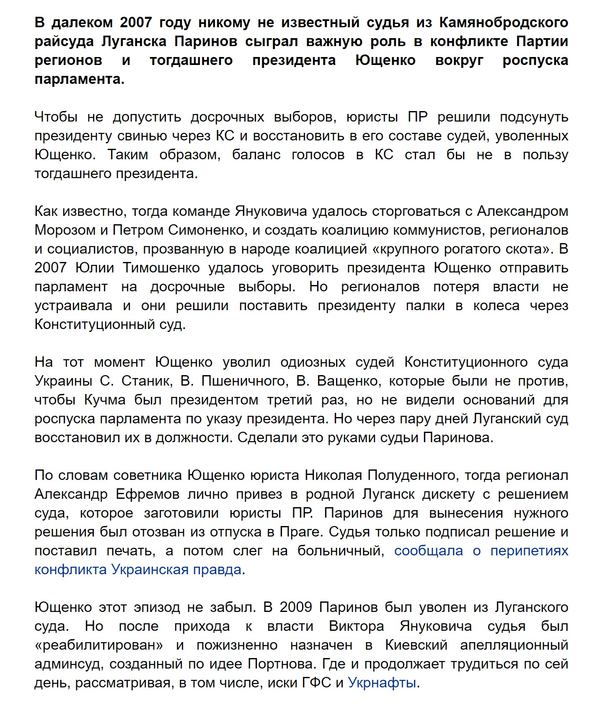 В далеком 2007 году никому не известный судья из Камянобродского райсуда Луганска Паринов сыграл важную роль в конфликте Партии регионов и тогдашнего президента Ющенко вокруг роспуска парламента.

Чтобы не допустить досрочных выборов, юристы ПР решили подсунуть президенту свинью через КС и восстановить в его составе судей, уволенных Ющенко. Таким образом, баланс голосов в КС стал бы не в пользу тогдашнего президента.

Как известно, тогда команде Януковича удалось сторговаться с Александром Морозом и Петром Симоненко, и создать коалицию коммунистов, регионалов и социалистов, прозванную в народе коалицией «крупного рогатого скота». В 2007 Юлии Тимошенко удалось уговорить президента Ющенко отправить парламент на досрочные выборы. Но регионалов потеря власти не устраивала и они решили поставить президенту палки в колеса через Конституционный суд.

На тот момент Ющенко уволил одиозных судей Конституционного суда Украины С. Станик, В. Пшеничного, В. Ващенко, которые были не против, чтобы Кучма был президентом третий раз, но не видели оснований для роспуска парламента по указу президента. Но через пару дней Луганский суд восстановил их в должности. Сделали это руками судьи Паринова.

По словам советника Ющенко юриста Николая Полуденного, тогда регионал Александр Ефремов лично привез в родной Луганск дискету с решением суда, которое заготовили юристы ПР. Паринов для вынесения нужного решения был отозван из отпуска в Праге. Судья только подписал решение и поставил печать, а потом слег на больничный, сообщала о перипетиях конфликта Украинская правда.

Ющенко этот эпизод не забыл. В 2009 Паринов был уволен из Луганского суда. Но после прихода к власти Виктора Януковича судья был «реабилитирован» и пожизненно назначен в Киевский апелляционный админсуд, созданный по идее Портнова. Где и продолжает трудиться по сей день, рассматривая, в том числе, иски ГФС и Укрнафты.